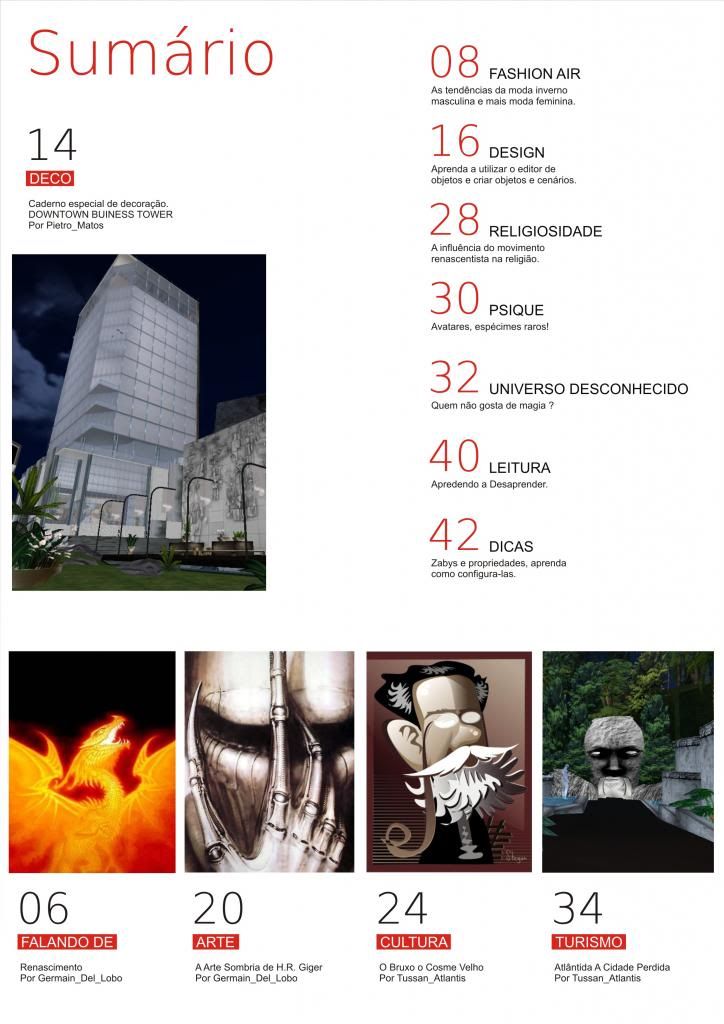 Sumário

14
DECO

Caderno especial de decoração.
DOWNTOWN BUINESS TOWER
Por Pietro_Matos

08 FASHION AIR
As tendências da moda inverno masculina e mais moda feminina.

16 DESIGN
Aprenda a utilizar o editor de objetos e criar objetos e cenários.

28 RELIGIOSIDADE
A influência do movimento renascentista na religião.

30 PSIQUE
Avatares, espécimes raros!

32 UNIVERSO DESCONHECIDO
Quem não gosta de magia ?

40 LEITURA
Apredendo a Desaprender.

42 DICAS
Zabys e propriedades, aprenda como configura-las.

06
FALANDO DE
Renascimento
Por Germain_Del_Lobo

20
ARTE
A Arte Sombria de H.R. Giger
Por Germain_Del_Lobo

24
CULTURA
O Bruxo o Cosme Velho
Por Tussan_Atlantis

34
TURISMO
Atlântida A Cidade Perdida
Por Tussan_Atlantis